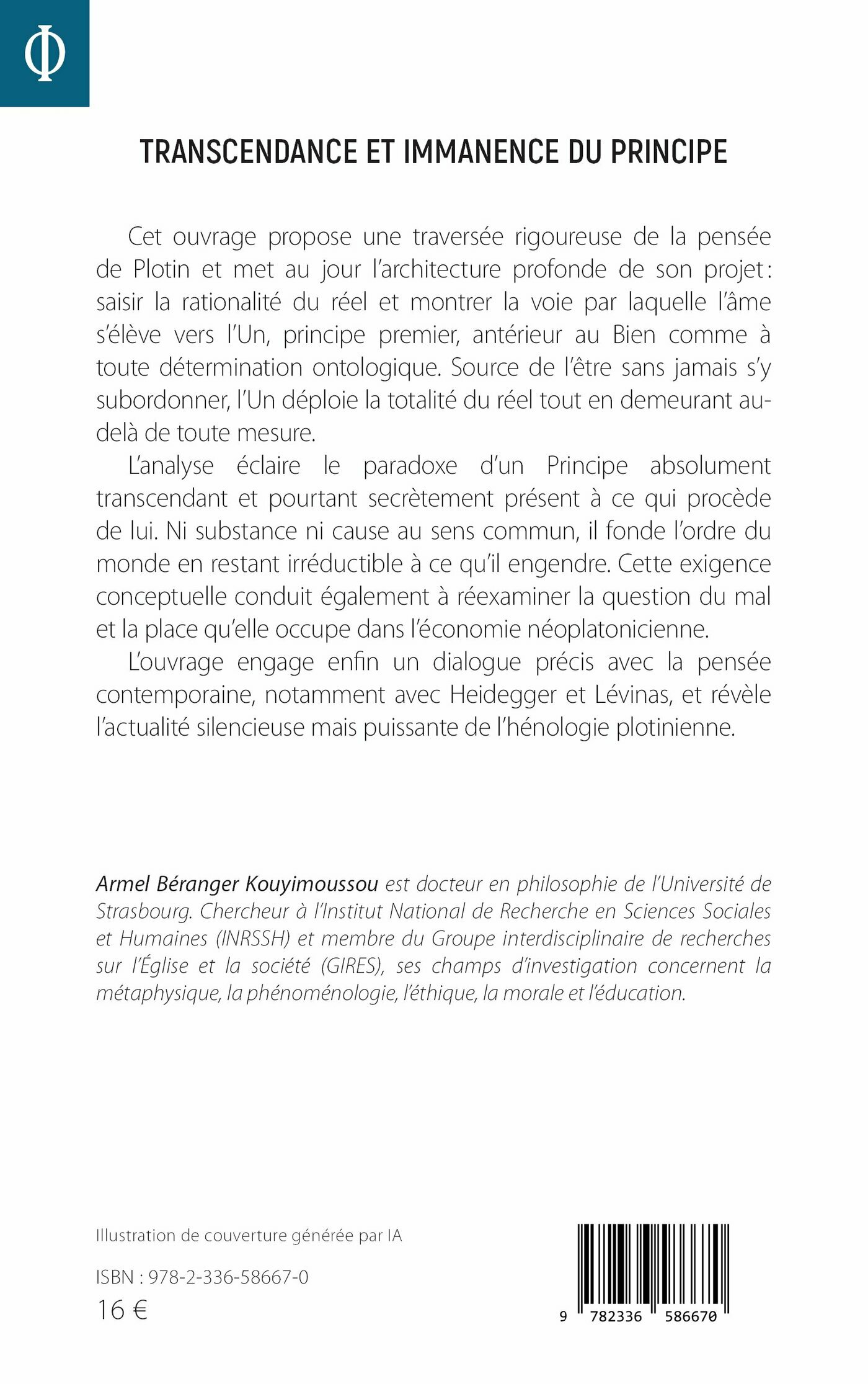 Φ

TRANSCENDANCE ET IMMANENCE DU PRINCIPE

Cet ouvrage propose une traversée rigoureuse de la pensée de Plotin et met au jour l'architecture profonde de son projet : saisir la rationalité du réel et montrer la voie par laquelle l'âme s'élève vers l'Un, principe premier, antérieur au Bien comme à toute détermination ontologique. Source de l'être sans jamais s'y subordonner, l'Un déploie la totalité du réel tout en demeurant au-delà de toute mesure.

L'analyse éclaire le paradoxe d'un Principe absolument transcendant et pourtant secrètement présent à ce qui procède de lui. Ni substance ni cause au sens commun, il fonde l'ordre du monde en restant irréductible à ce qu'il engendre. Cette exigence conceptuelle conduit également à réexaminer la question du mal et la place qu'elle occupe dans l'économie néoplatonicienne.

L'ouvrage engage enfin un dialogue précis avec la pensée contemporaine, notamment avec Heidegger et Lévinas, et révèle l'actualité silencieuse mais puissante de l'hénologie plotinienne.

Armel Béranger Kouyimoussou est docteur en philosophie de l'Université de Strasbourg. Chercheur à l'Institut National de Recherche en Sciences Sociales et Humaines (INRSSH) et membre du Groupe interdisciplinaire de recherches sur l'Église et la société (GIRES), ses champs d'investigation concernent la métaphysique, la phénoménologie, l'éthique, la morale et l'éducation.

Illustration de couverture générée par IA

ISBN : 978-2-336-58667-0
16 €

9 782336 586670